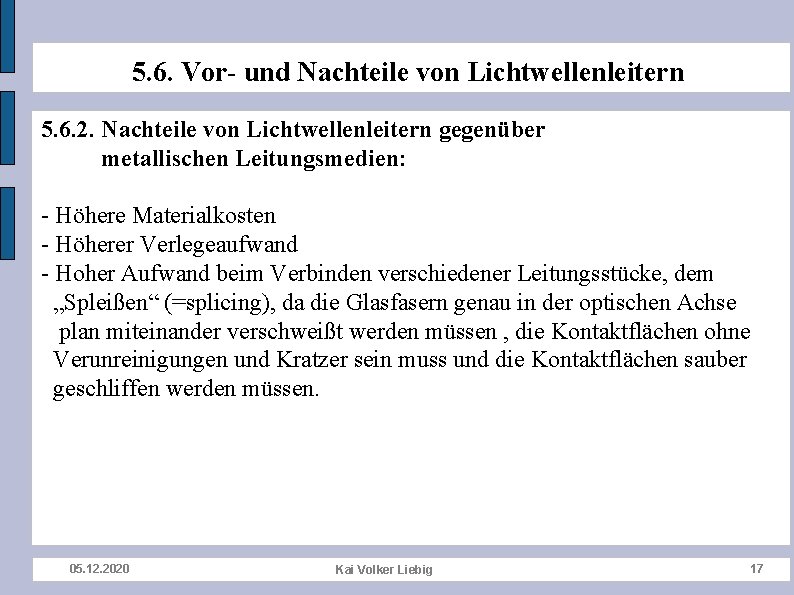 5.6. Vor- und Nachteile von Lichtwellenleitern

5.6.2. Nachteile von Lichtwellenleitern gegenüber metallischen Leitungsmedien:

- Höhere Materialkosten
- Höherer Verlegeaufwand
- Hoher Aufwand beim Verbinden verschiedener Leitungsstücke, dem „Spleißen“ (=splicing), da die Glasfasern genau in der optischen Achse plan miteinander verschweißt werden müssen , die Kontaktflächen ohne Verunreinigungen und Kratzer sein muss und die Kontaktflächen sauber geschliffen werden müssen.

05.12.2020 Kai Volker Liebig 17